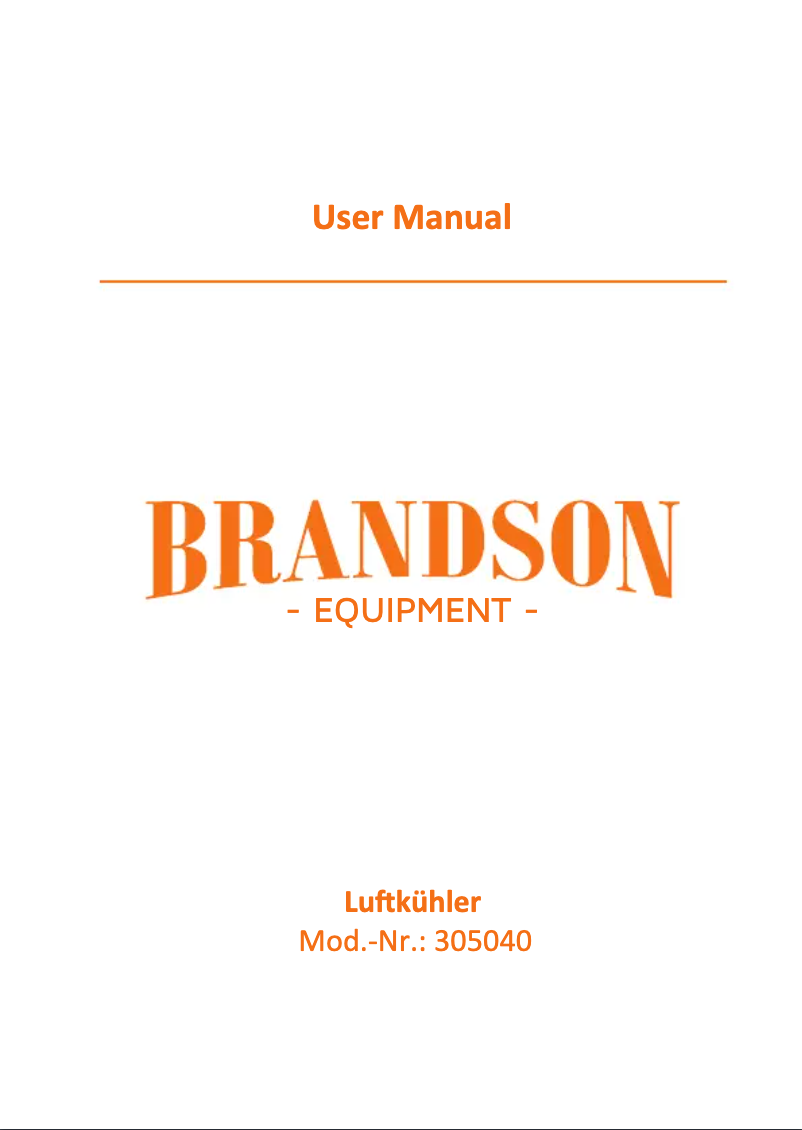 User Manual

BRANDSON
- EQUIPMENT -

Luftkühler
Mod.-Nr.: 305040